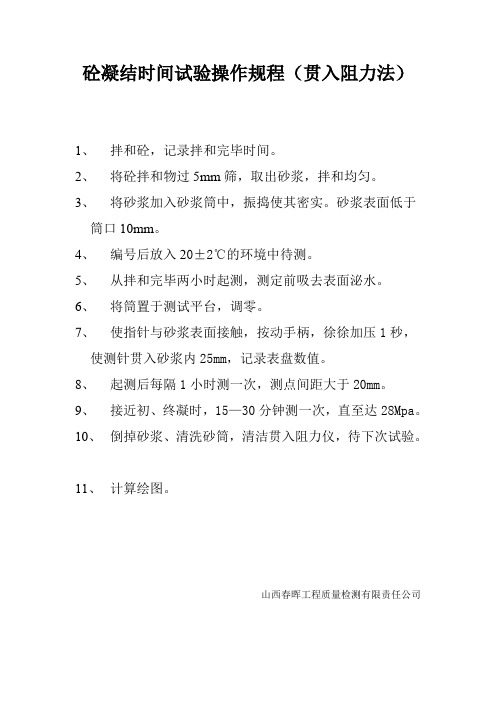 砼凝结时间试验操作规程（贯入阻力法）

1、 拌和砼，记录拌和完毕时间。

2、 将砼拌和物过 5mm 筛，取出砂浆，拌和均匀。

3、 将砂浆加入砂浆筒中，振捣使其密实。砂浆表面低于筒口 10mm。

4、 编号后放入 20±2℃的环境中待测。

5、 从拌和完毕两小时起测，测定前吸去表面泌水。

6、 将筒置于测试平台，调零。

7、 使指针与砂浆表面接触，按动手柄，徐徐加压 1 秒，使测针贯入砂浆内 25mm，记录表盘数值。

8、 起测后每隔 1 小时测一次，测点间距大于 20mm。

9、 接近初、终凝时，15—30 分钟测一次，直至达 28Mpa。

10、 倒掉砂浆、清洗砂筒，清洁贯入阻力仪，待下次试验。

11、 计算绘图。

山西春晖工程质量检测有限责任公司